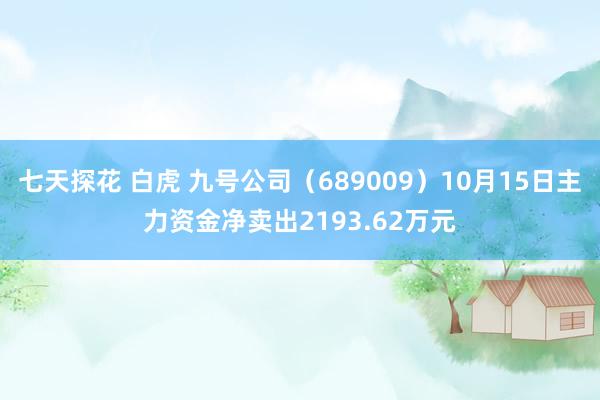 七天探花 白虎 九号公司（689009）10月15日主力资金净卖出2193.62万元